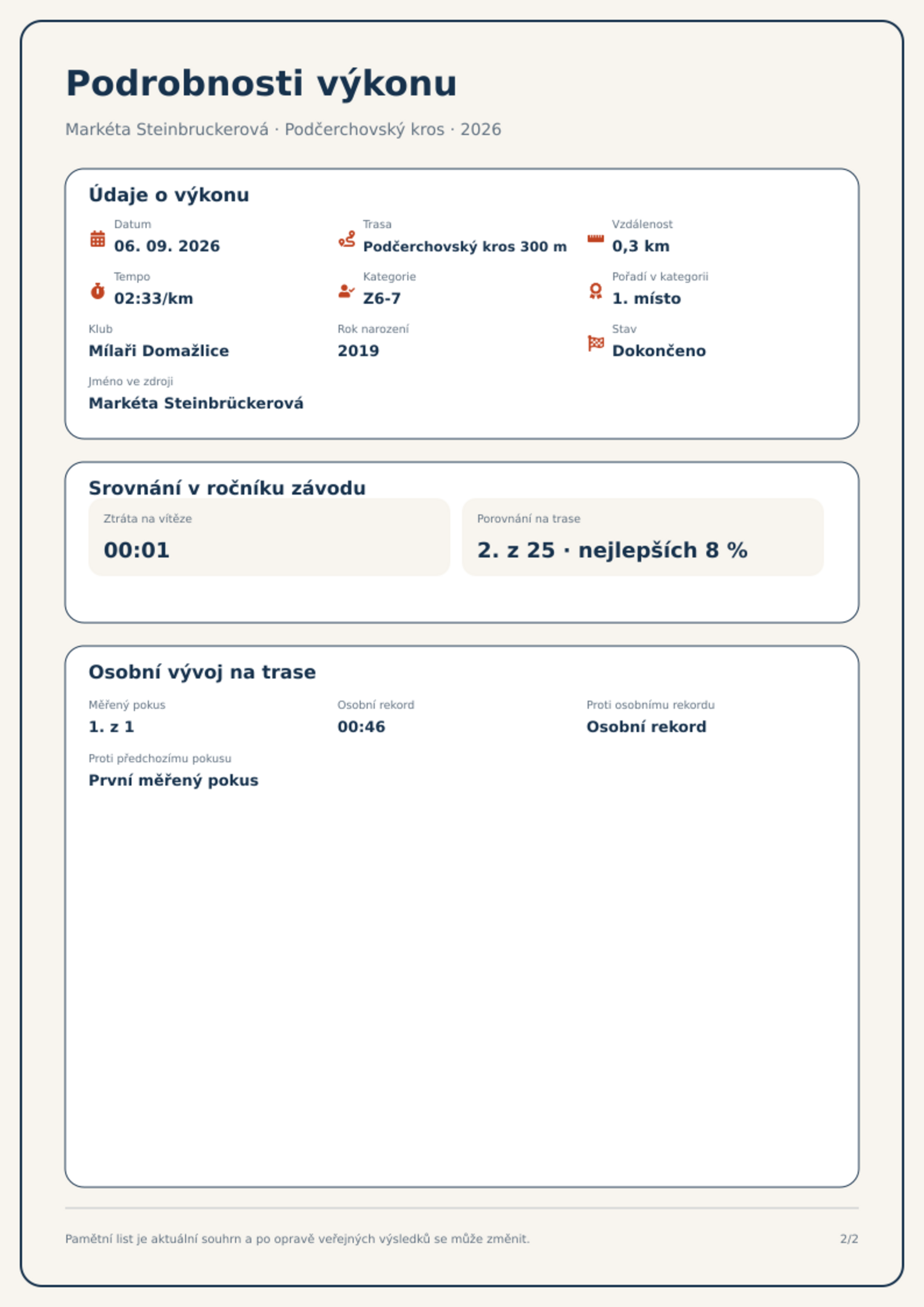 Podrobnosti výkonu

Markéta Steinbruckerová · Podčerchovský kros · 2026

Údaje o výkonu

Datum
06. 09. 2026

Trasa
Podčerchovský kros 300 m

Vzdálenost
0,3 km

Tempo
02:33/km

Kategorie
Z6-7

Pořadí v kategorii
1. místo

Klub
Mílaři Domažlice

Rok narození
2019

Stav
Dokončeno

Jméno ve zdroji
Markéta Steinbrückerová

Srovnání v ročníku závodu

Ztráta na vítěze
00:01

Porovnání na trase
2. z 25 · nejlepších 8 %

Osobní vývoj na trase

Měřený pokus
1. z 1

Osobní rekord
00:46

Proti osobnímu rekordu
Osobní rekord

Proti předchozímu pokusu
První měřený pokus

Pamětní list je aktuální souhrn a po opravě veřejných výsledků se může změnit.

2/2